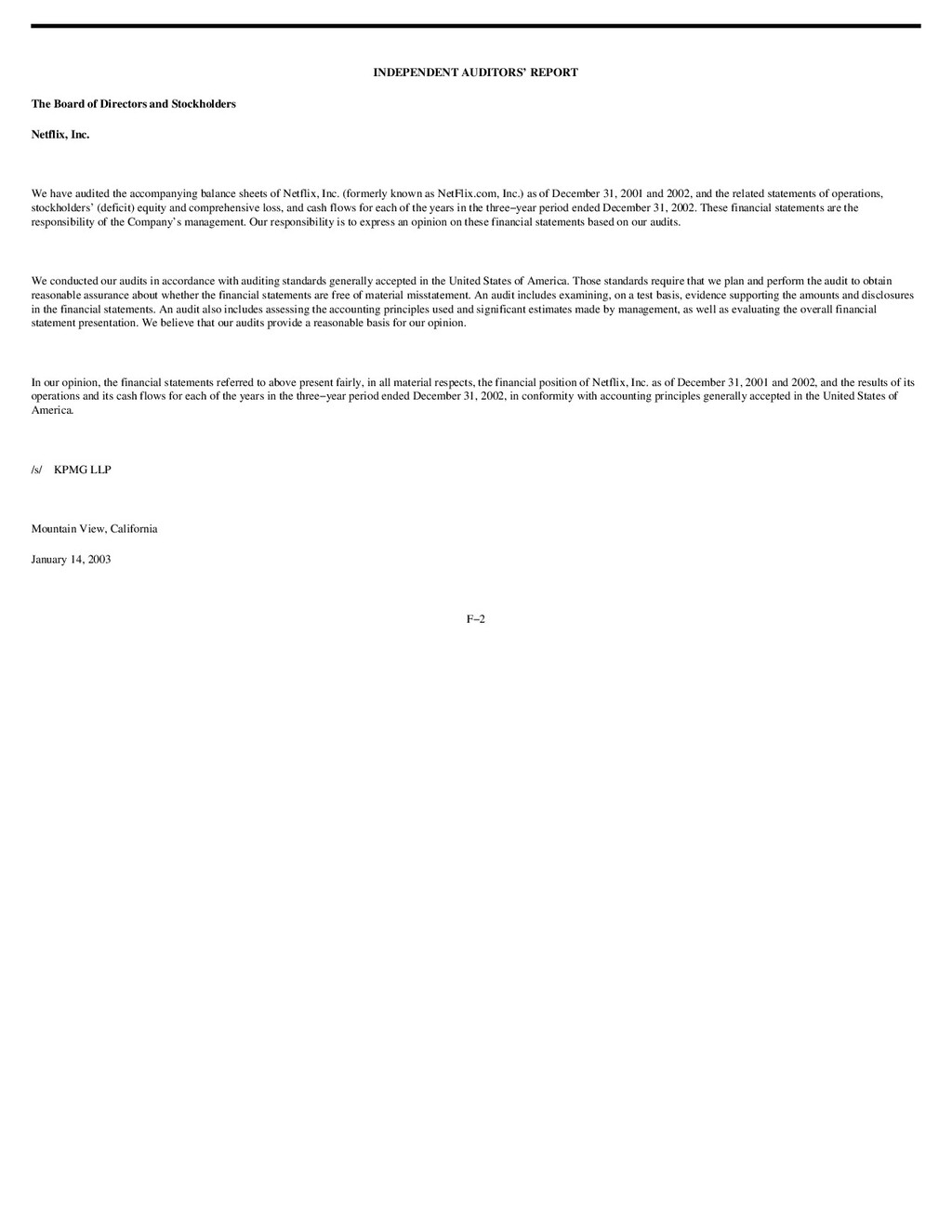 INDEPENDENT AUDITORS' REPORT

The Board of Directors and Stockholders

Netflix, Inc.

We have audited the accompanying balance sheets of Netflix, Inc. (formerly known as NetFlix.com, Inc.) as of December 31, 2001 and 2002, and the related statements of operations, stockholders' (deficit) equity and comprehensive loss, and cash flows for each of the years in the three−year period ended December 31, 2002. These financial statements are the responsibility of the Company's management. Our responsibility is to express an opinion on these financial statements based on our audits.

We conducted our audits in accordance with auditing standards generally accepted in the United States of America. Those standards require that we plan and perform the audit to obtain reasonable assurance about whether the financial statements are free of material misstatement. An audit includes examining, on a test basis, evidence supporting the amounts and disclosures in the financial statements. An audit also includes assessing the accounting principles used and significant estimates made by management, as well as evaluating the overall financial statement presentation. We believe that our audits provide a reasonable basis for our opinion.

In our opinion, the financial statements referred to above present fairly, in all material respects, the financial position of Netflix, Inc. as of December 31, 2001 and 2002, and the results of its operations and its cash flows for each of the years in the three−year period ended December 31, 2002, in conformity with accounting principles generally accepted in the United States of America.

/s/ KPMG LLP

Mountain View, California

January 14, 2003

F−2